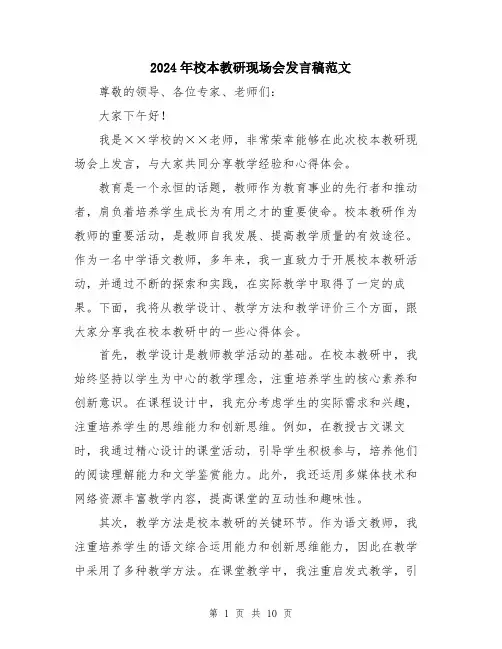 2024年校本教研现场会发言稿范文

尊敬的领导、各位专家、老师们：

大家下午好！

我是××学校的××老师，非常荣幸能够在此次校本教研现场会上发言，与大家共同分享教学经验和心得体会。

教育是一个永恒的话题，教师作为教育事业的先行者和推动者，肩负着培养学生成长为有用之才的重要使命。校本教研作为教师的重要活动，是教师自我发展、提高教学质量的有效途径。作为一名中学语文教师，多年来，我一直致力于开展校本教研活动，并通过不断的探索和实践，在实际教学中取得了一定的成果。下面，我将从教学设计、教学方法和教学评价三个方面，跟大家分享我在校本教研中的一些心得体会。

首先，教学设计是教师教学活动的基础。在校本教研中，我始终坚持以学生为中心的教学理念，注重培养学生的核心素养和创新意识。在课程设计中，我充分考虑学生的实际需求和兴趣，注重培养学生的思维能力和创新思维。例如，在教授古文课文时，我通过精心设计的课堂活动，引导学生积极参与，培养他们的阅读理解能力和文学鉴赏能力。此外，我还运用多媒体技术和网络资源丰富教学内容，提高课堂的互动性和趣味性。

其次，教学方法是校本教研的关键环节。作为语文教师，我注重培养学生的语文综合运用能力和创新思维能力，因此在教学中采用了多种教学方法。在课堂教学中，我注重启发式教学，引

第 1 页 共 10 页